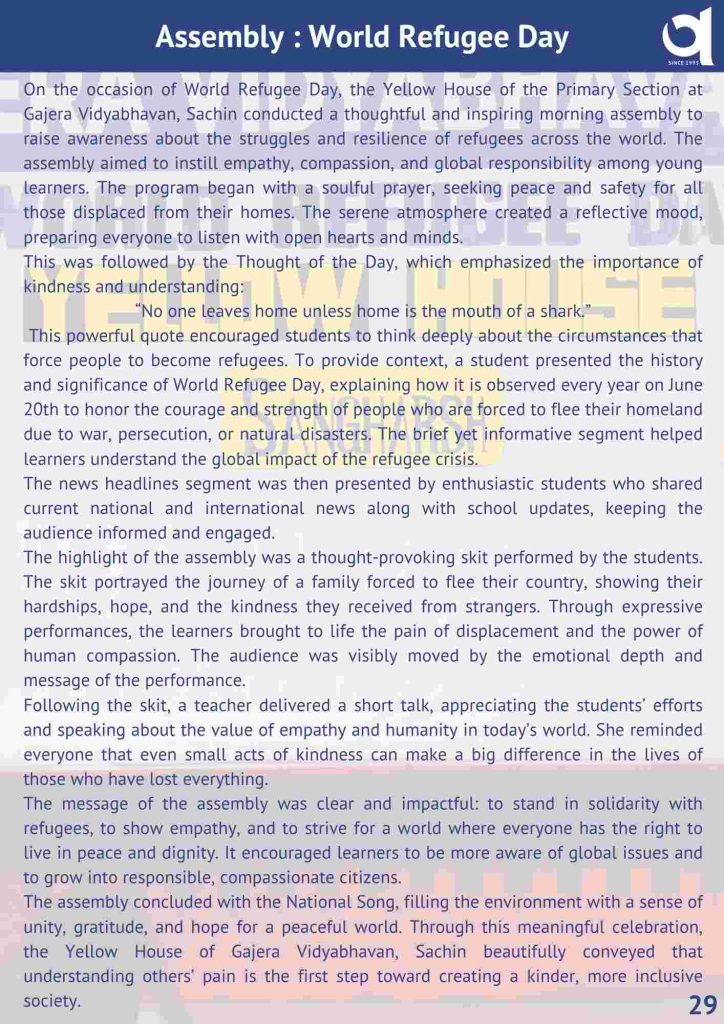 Assembly : World Refugee Day

SINCE 1993

On the occasion of World Refugee Day, the Yellow House of the Primary Section at Gajera Vidyabhavan, Sachin conducted a thoughtful and inspiring morning assembly to raise awareness about the struggles and resilience of refugees across the world. The assembly aimed to instill empathy, compassion, and global responsibility among young learners. The program began with a soulful prayer, seeking peace and safety for all those displaced from their homes. The serene atmosphere created a reflective mood, preparing everyone to listen with open hearts and minds.

This was followed by the Thought of the Day, which emphasized the importance of kindness and understanding:

"No one leaves home unless home is the mouth of a shark."

This powerful quote encouraged students to think deeply about the circumstances that force people to become refugees. To provide context, a student presented the history and significance of World Refugee Day, explaining how it is observed every year on June 20th to honor the courage and strength of people who are forced to flee their homeland due to war, persecution, or natural disasters. The brief yet informative segment helped learners understand the global impact of the refugee crisis.

The news headlines segment was then presented by enthusiastic students who shared current national and international news along with school updates, keeping the audience informed and engaged.

The highlight of the assembly was a thought-provoking skit performed by the students. The skit portrayed the journey of a family forced to flee their country, showing their hardships, hope, and the kindness they received from strangers. Through expressive performances, the learners brought to life the pain of displacement and the power of human compassion. The audience was visibly moved by the emotional depth and message of the performance.

Following the skit, a teacher delivered a short talk, appreciating the students' efforts and speaking about the value of empathy and humanity in today's world. She reminded everyone that even small acts of kindness can make a big difference in the lives of those who have lost everything.

The message of the assembly was clear and impactful: to stand in solidarity with refugees, to show empathy, and to strive for a world where everyone has the right to live in peace and dignity. It encouraged learners to be more aware of global issues and to grow into responsible, compassionate citizens.

The assembly concluded with the National Song, filling the environment with a sense of unity, gratitude, and hope for a peaceful world. Through this meaningful celebration, the Yellow House of Gajera Vidyabhavan, Sachin beautifully conveyed that understanding others' pain is the first step toward creating a kinder, more inclusive society.

29